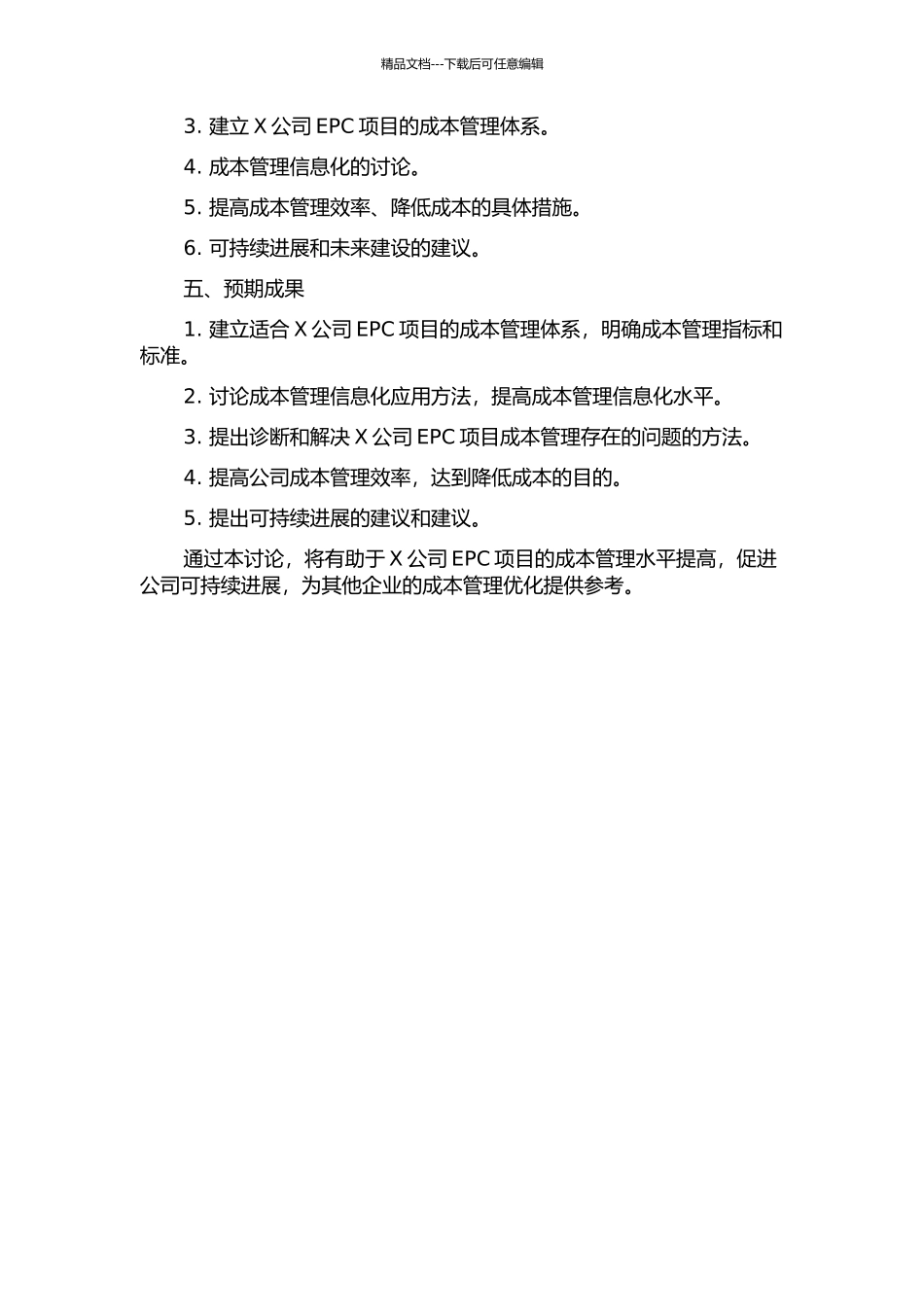 精品文档---下载后可任意编辑

3. 建立 X 公司 EPC 项目的成本管理体系。

4. 成本管理信息化的讨论。

5. 提高成本管理效率、降低成本的具体措施。

6. 可持续进展和未来建设的建议。

五、预期成果

1. 建立适合 X 公司 EPC 项目的成本管理体系，明确成本管理指标和标准。

2. 讨论成本管理信息化应用方法，提高成本管理信息化水平。

3. 提出诊断和解决 X 公司 EPC 项目成本管理存在的问题的方法。

4. 提高公司成本管理效率，达到降低成本的目的。

5. 提出可持续进展的建议和建议。

通过本讨论，将有助于 X 公司 EPC 项目的成本管理水平提高，促进公司可持续进展，为其他企业的成本管理优化提供参考。